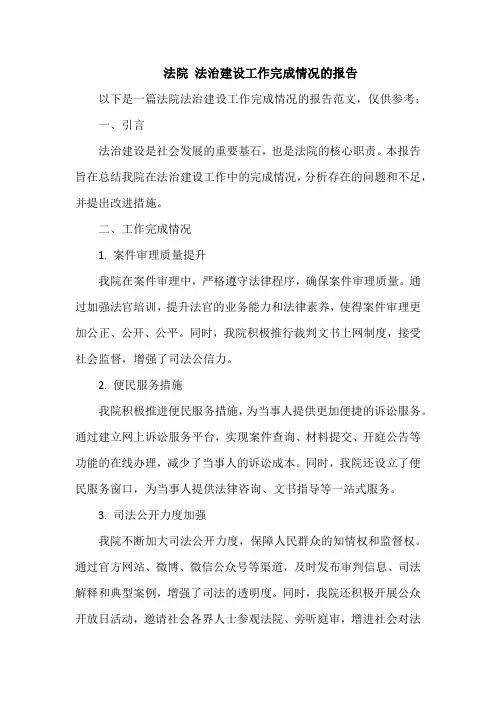 法院 法治建设工作完成情况的报告

以下是一篇法院法治建设工作完成情况的报告范文，仅供参考：

一、引言

法治建设是社会发展的重要基石，也是法院的核心职责。本报告旨在总结我院在法治建设工作中的完成情况，分析存在的问题和不足，并提出改进措施。

二、工作完成情况

1. 案件审理质量提升

我院在案件审理中，严格遵守法律程序，确保案件审理质量。通过加强法官培训，提升法官的业务能力和法律素养，使得案件审理更加公正、公开、公平。同时，我院积极推行裁判文书上网制度，接受社会监督，增强了司法公信力。

2. 便民服务措施

我院积极推进便民服务措施，为当事人提供更加便捷的诉讼服务。通过建立网上诉讼服务平台，实现案件查询、材料提交、开庭公告等功能的在线办理，减少了当事人的诉讼成本。同时，我院还设立了便民服务窗口，为当事人提供法律咨询、文书指导等一站式服务。

3. 司法公开力度加强

我院不断加大司法公开力度，保障人民群众的知情权和监督权。通过官方网站、微博、微信公众号等渠道，及时发布审判信息、司法解释和典型案例，增强了司法的透明度。同时，我院还积极开展公众开放日活动，邀请社会各界人士参观法院、旁听庭审，增进社会对法